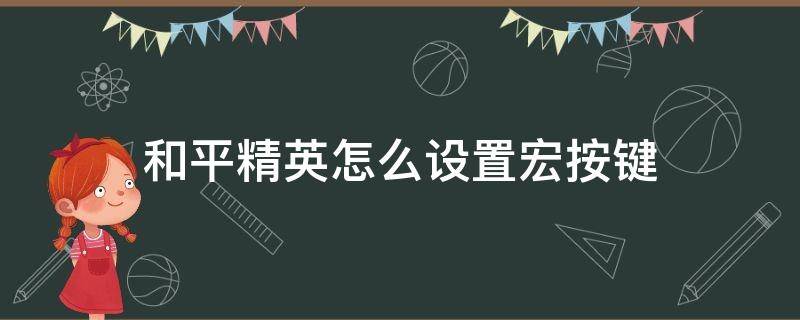 和平精英怎么设置宏按键